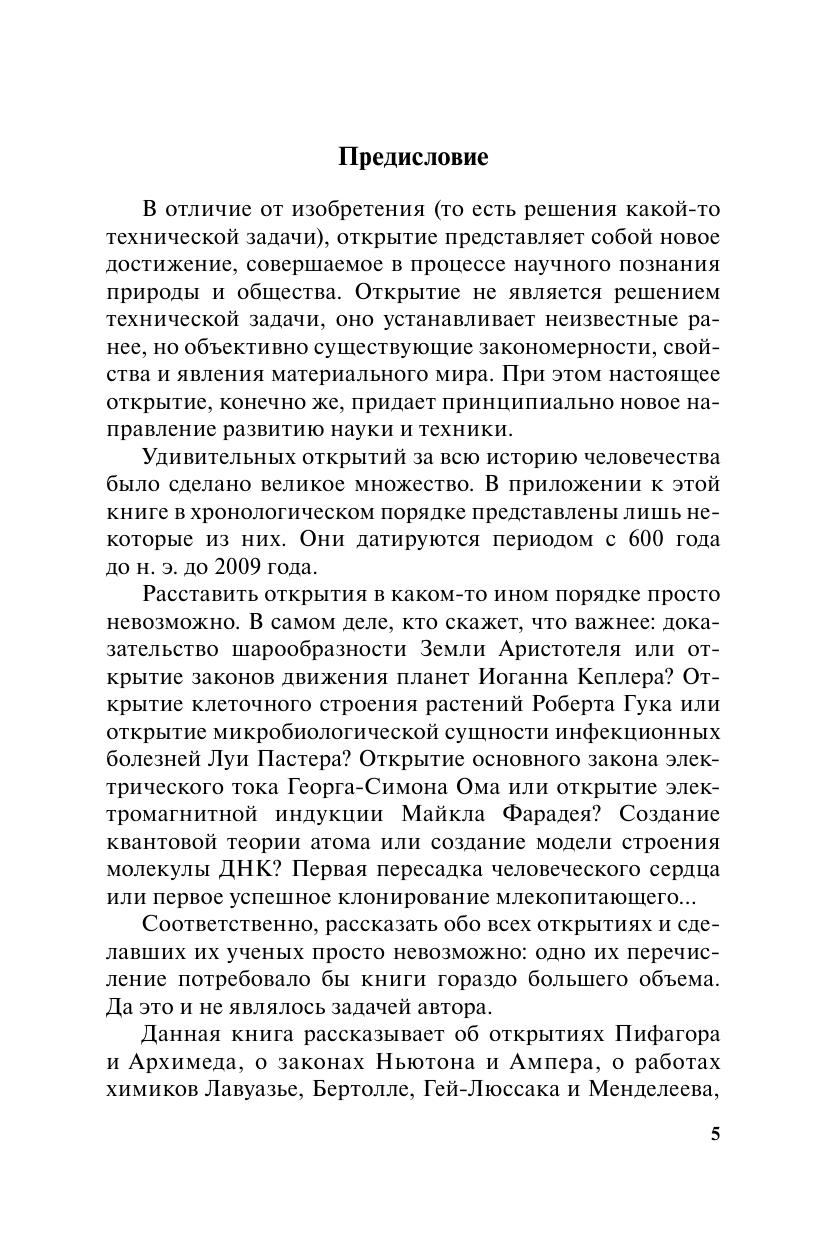 Предисловие

В отличие от изобретения (то есть решения какой-то технической задачи), открытие представляет собой новое достижение, совершаемое в процессе научного познания природы и общества. Открытие не является решением технической задачи, оно устанавливает неизвестные ранее, но объективно существующие закономерности, свойства и явления материального мира. При этом настоящее открытие, конечно же, придает принципиально новое направление развитию науки и техники.

Удивительных открытий за всю историю человечества было сделано великое множество. В приложении к этой книге в хронологическом порядке представлены лишь некоторые из них. Они датируются периодом с 600 года до н. э. до 2009 года.

Расставить открытия в каком-то ином порядке просто невозможно. В самом деле, кто скажет, что важнее: доказательство шарообразности Земли Аристотеля или открытие законов движения планет Иоганна Кеплера? Открытие клеточного строения растений Роберта Гука или открытие микробиологической сущности инфекционных болезней Луи Пастера? Открытие основного закона электрического тока Георга-Симона Ома или открытие электромагнитной индукции Майкла Фарадея? Создание квантовой теории атома или создание модели строения молекулы ДНК? Первая пересадка человеческого сердца или первое успешное клонирование млекопитающего...

Соответственно, рассказать обо всех открытиях и сделавших их ученых просто невозможно: одно их перечисление потребовало бы книги гораздо большего объема. Да это и не являлось задачей автора.

Данная книга рассказывает об открытиях Пифагора и Архимеда, о законах Ньютона и Ампера, о работах химиков Лавуазье, Бертолле, Гей-Люссака и Менделеева,

5